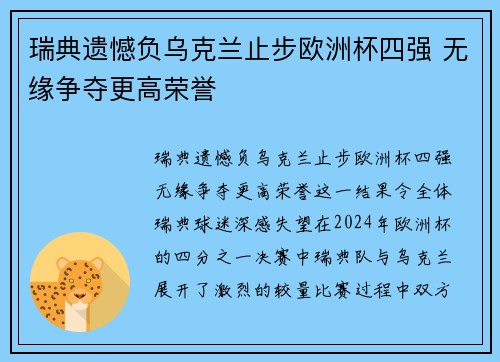 瑞典遗憾负乌克兰止步欧洲杯四强 无缘争夺更高荣誉

瑞典遗憾负乌克兰止步欧洲杯四强无缘争夺更高荣誉这一结果令全体瑞典球迷深感失望在2024年欧洲杯的四分之一决赛中瑞典队与乌克兰展开了激烈的较量比赛过程中双方